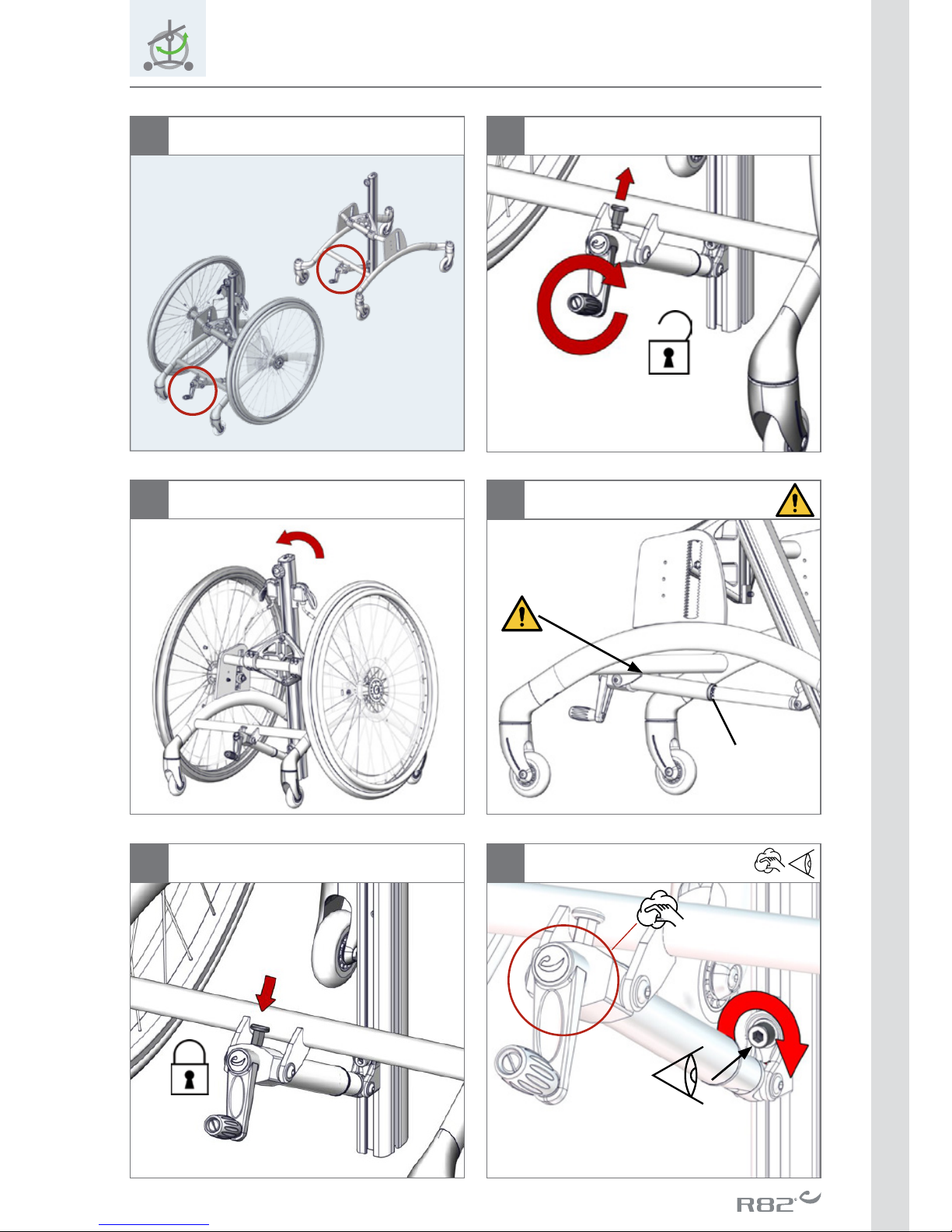 R82